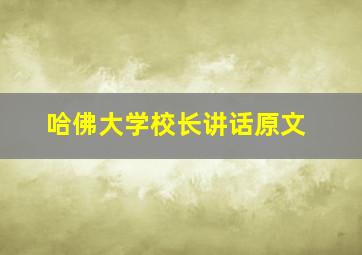 哈佛大学校长讲话原文